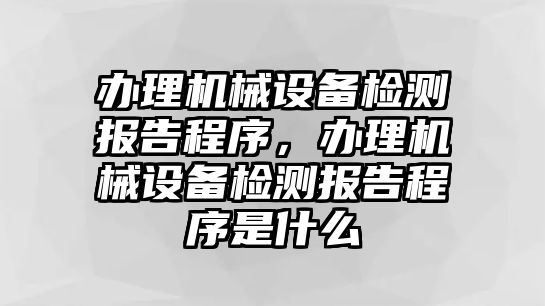 办理机械设备检测报告程序，办理机械设备检测报告程序是什么